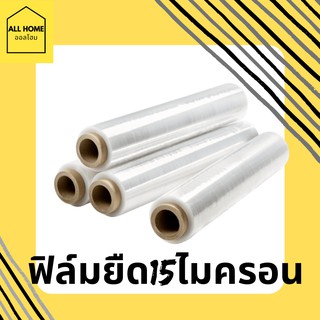 ALL HOME
ออลโฮม

ฟิล์มยืด15ไมครอน